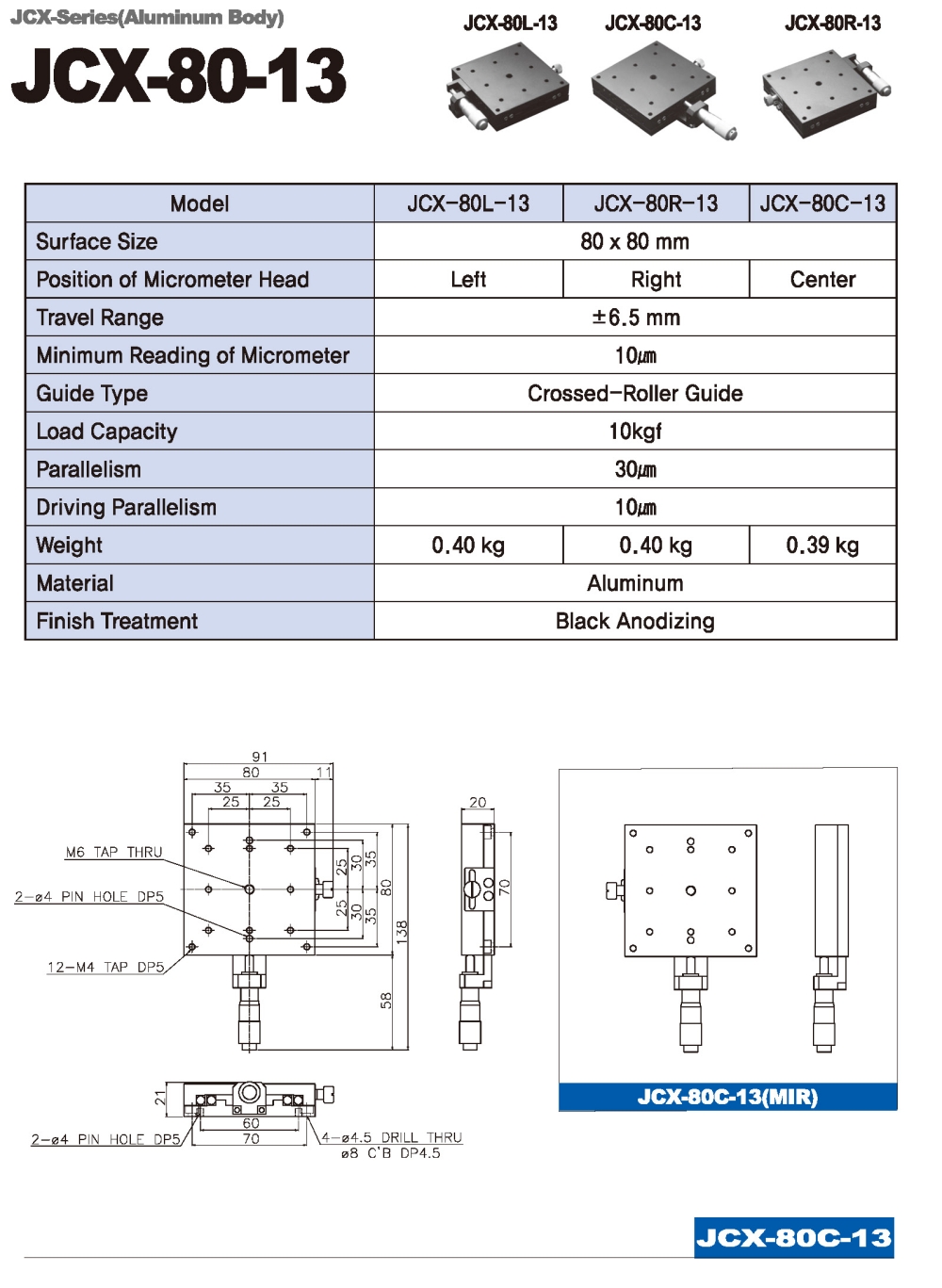 JCX-Series(Aluminum Body)

JCX-80-13

JCX-80L-13 JCX-80C-13 JCX-80R-13

| Model | JCX-80L-13 | JCX-80R-13 | JCX-80C-13 |
|---|---|---|---|
| Surface Size | 80 x 80 mm | | |
| Position of Micrometer Head | Left | Right | Center |
| Travel Range | ±6.5 mm | | |
| Minimum Reading of Micrometer | 10㎛ | | |
| Guide Type | Crossed-Roller Guide | | |
| Load Capacity | 10kgf | | |
| Parallelism | 30㎛ | | |
| Driving Parallelism | 10㎛ | | |
| Weight | 0.40 kg | 0.40 kg | 0.39 kg |
| Material | Aluminum | | |
| Finish Treatment | Black Anodizing | | |

91
80
11
35 35
25 25
M6 TAP THRU
2-ø4 PIN HOLE DP5
12-M4 TAP DP5
25 30 35
25 30 35
80
138
58
20
70
21
60
70
2-ø4 PIN HOLE DP5
4-ø4.5 DRILL THRU
ø8 C'B DP4.5

JCX-80C-13(MIR)

JCX-80C-13